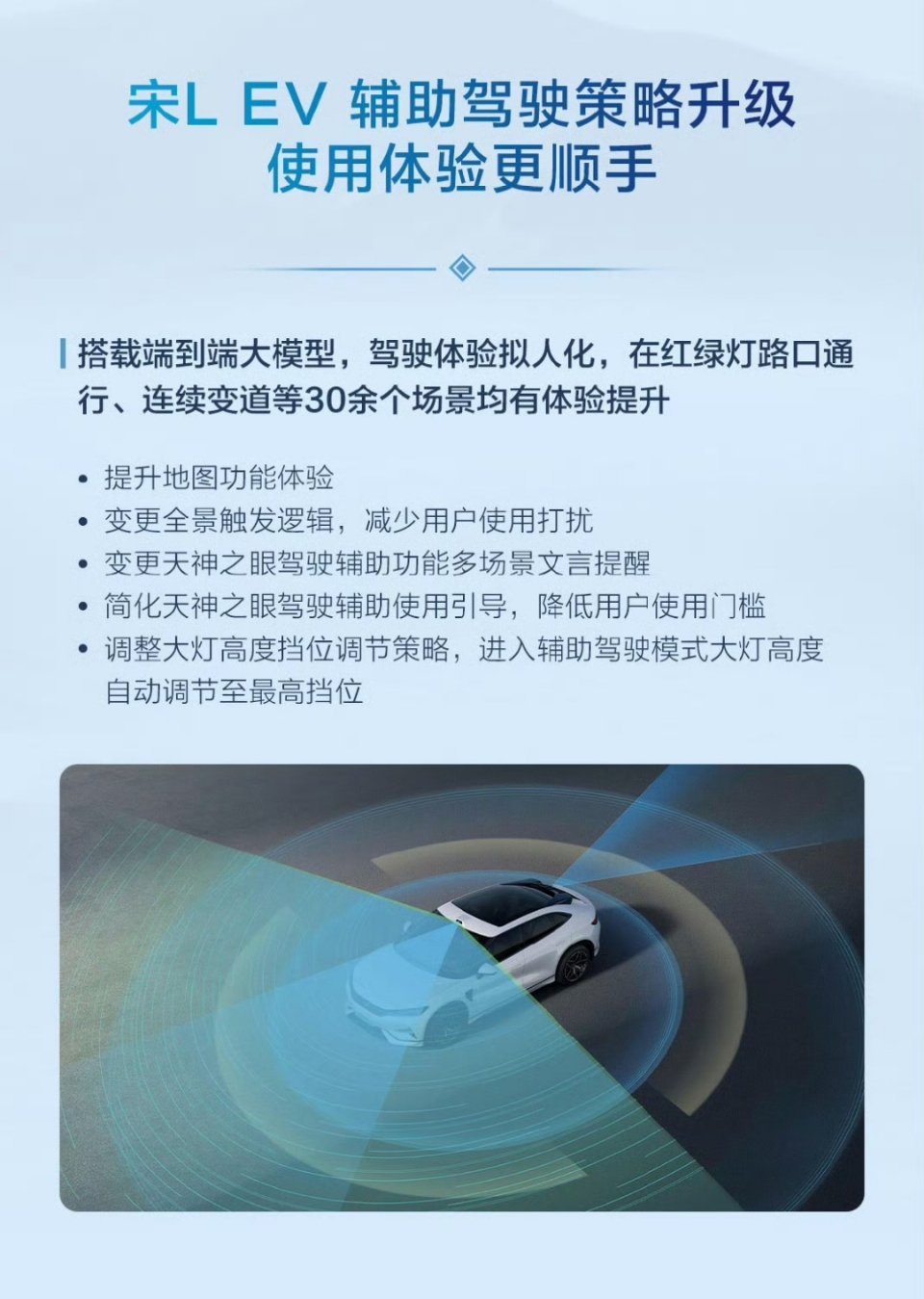 宋L EV 辅助驾驶策略升级
使用体验更顺手

搭载端到端大模型，驾驶体验拟人化，在红绿灯路口通行、连续变道等30余个场景均有体验提升

• 提升地图功能体验
• 变更全景触发逻辑，减少用户使用打扰
• 变更天神之眼驾驶辅助功能多场景文言提醒
• 简化天神之眼驾驶辅助使用引导，降低用户使用门槛
• 调整大灯高度挡位调节策略，进入辅助驾驶模式大灯高度自动调节至最高挡位